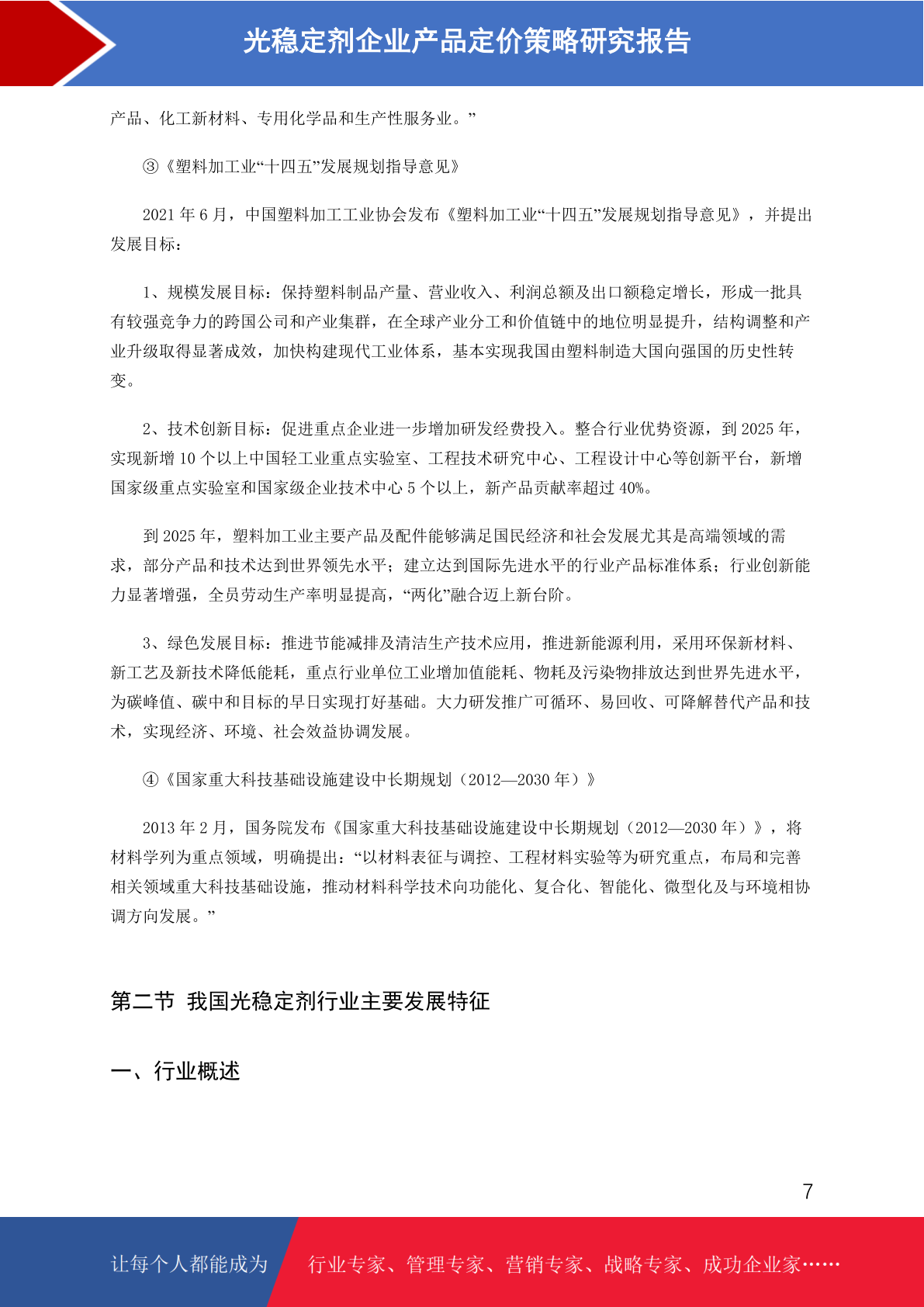 光稳定剂企业产品定价策略研究报告

产品、化工新材料、专用化学品和生产性服务业。”

③《塑料加工业“十四五”发展规划指导意见》

2021 年 6 月，中国塑料加工工业协会发布《塑料加工业“十四五”发展规划指导意见》，并提出发展目标：

1、规模发展目标：保持塑料制品产量、营业收入、利润总额及出口额稳定增长，形成一批具有较强竞争力的跨国公司和产业集群，在全球产业分工和价值链中的地位明显提升，结构调整和产业升级取得显著成效，加快构建现代工业体系，基本实现我国由塑料制造大国向强国的历史性转变。

2、技术创新目标：促进重点企业进一步增加研发经费投入。整合行业优势资源，到 2025 年，实现新增 10 个以上中国轻工业重点实验室、工程技术研究中心、工程设计中心等创新平台，新增国家级重点实验室和国家级企业技术中心 5 个以上，新产品贡献率超过 40%。

到 2025 年，塑料加工业主要产品及配件能够满足国民经济和社会发展尤其是高端领域的需求，部分产品和技术达到世界领先水平；建立达到国际先进水平的行业产品标准体系；行业创新能力显著增强，全员劳动生产率明显提高，“两化”融合迈上新台阶。

3、绿色发展目标：推进节能减排及清洁生产技术应用，推进新能源利用，采用环保新材料、新工艺及新技术降低能耗，重点行业单位工业增加值能耗、物耗及污染物排放达到世界先进水平，为碳峰值、碳中和目标的早日实现打好基础。大力研发推广可循环、易回收、可降解替代产品和技术，实现经济、环境、社会效益协调发展。

④《国家重大科技基础设施建设中长期规划（2012—2030 年）》

2013 年 2 月，国务院发布《国家重大科技基础设施建设中长期规划（2012—2030 年）》，将材料学列为重点领域，明确提出：“以材料表征与调控、工程材料实验等为研究重点，布局和完善相关领域重大科技基础设施，推动材料科学技术向功能化、复合化、智能化、微型化及与环境相协调方向发展。”

第二节 我国光稳定剂行业主要发展特征

一、行业概述

7

让每个人都能成为 行业专家、管理专家、营销专家、战略专家、成功企业家……